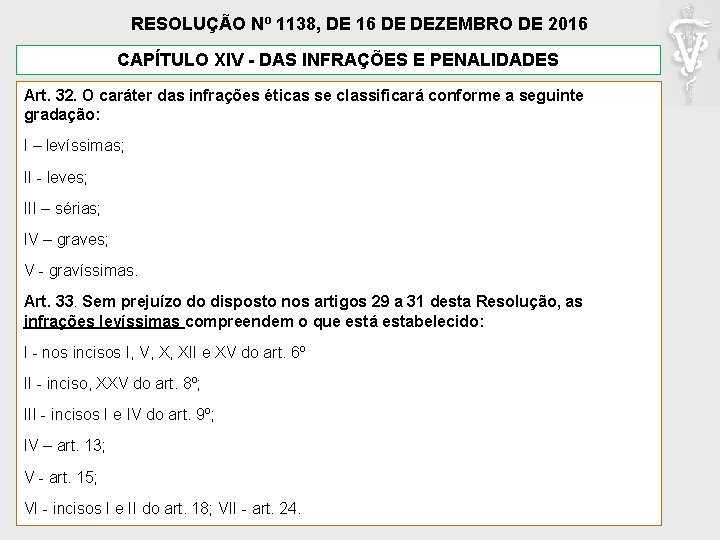 RESOLUÇÃO Nº 1138, DE 16 DE DEZEMBRO DE 2016

CAPÍTULO XIV - DAS INFRAÇÕES E PENALIDADES

Art. 32. O caráter das infrações éticas se classificará conforme a seguinte gradação:

I – levíssimas;

II - leves;

III – sérias;

IV – graves;

V - gravíssimas.

Art. 33. Sem prejuízo do disposto nos artigos 29 a 31 desta Resolução, as infrações levíssimas compreendem o que está estabelecido:

I - nos incisos I, V, X, XII e XV do art. 6º

II - inciso, XXV do art. 8º;

III - incisos I e IV do art. 9º;

IV – art. 13;

V - art. 15;

VI - incisos I e II do art. 18; VII - art. 24.